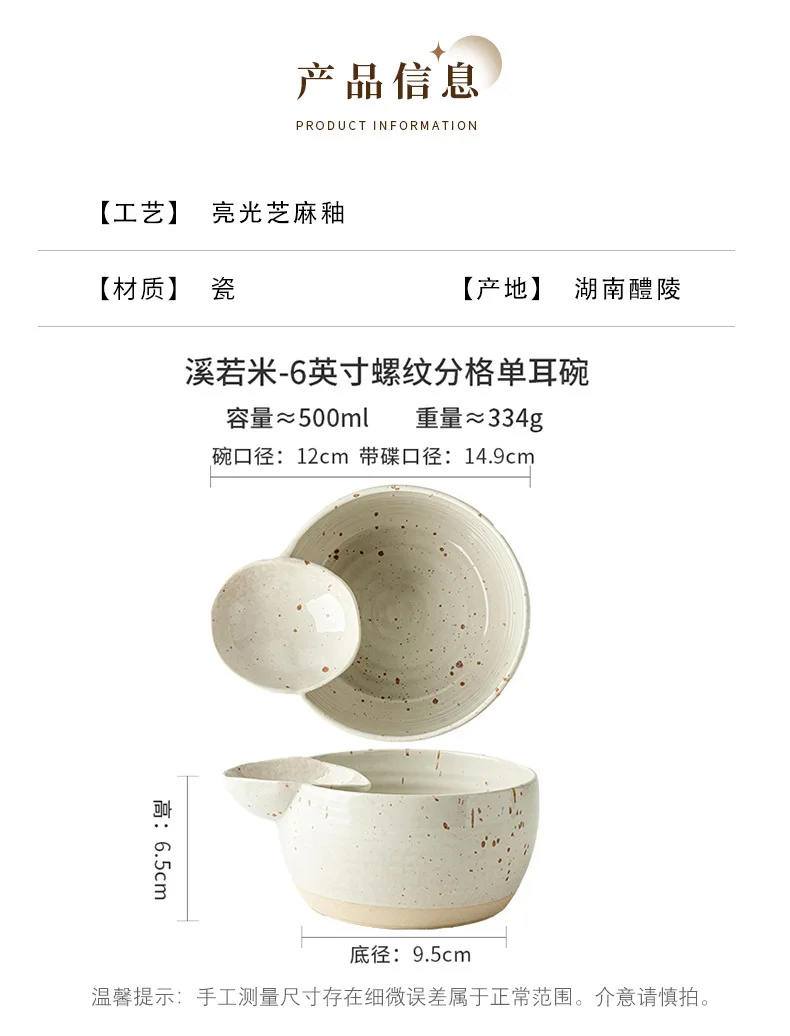 产品信息

PRODUCT INFORMATION

【工艺】 亮光芝麻釉

【材质】 瓷 【产地】 湖南醴陵

溪若米-6英寸螺纹分格单耳碗

容量≈500ml 重量≈334g

碗口径：12cm 带碟口径：14.9cm

高：6.5cm

底径：9.5cm

温馨提示：手工测量尺寸存在细微误差属于正常范围。介意请慎拍。